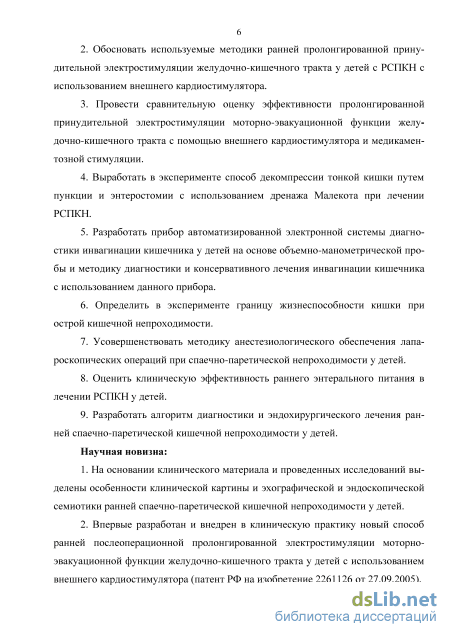 6

2. Обосновать используемые методики ранней пролонгированной принудительной электростимуляции желудочно-кишечного тракта у детей с РСПКН с использованием внешнего кардиостимулятора.

3. Провести сравнительную оценку эффективности пролонгированной принудительной электростимуляции моторно-эвакуационной функции желудочно-кишечного тракта с помощью внешнего кардиостимулятора и медикаментозной стимуляции.

4. Выработать в эксперименте способ декомпрессии тонкой кишки путем пункции и энтеростомии с использованием дренажа Малекота при лечении РСПКН.

5. Разработать прибор автоматизированной электронной системы диагностики инвагинации кишечника у детей на основе объемно-манометрической пробы и методику диагностики и консервативного лечения инвагинации кишечника с использованием данного прибора.

6. Определить в эксперименте границу жизнеспособности кишки при острой кишечной непроходимости.

7. Усовершенствовать методику анестезиологического обеспечения лапароскопических операций при спаечно-паретической непроходимости у детей.

8. Оценить клиническую эффективность раннего энтерального питания в лечении РСПКН у детей.

9. Разработать алгоритм диагностики и эндохирургического лечения ранней спаечно-паретической кишечной непроходимости у детей.

Научная новизна:

1. На основании клинического материала и проведенных исследований выделены особенности клинической картины и эхографической и эндоскопической семиотики ранней спаечно-паретической кишечной непроходимости у детей.

2. Впервые разработан и внедрен в клиническую практику новый способ ранней послеоперационной пролонгированной электростимуляции моторно-эвакуационной функции желудочно-кишечного тракта у детей с использованием внешнего кардиостимулятора (патент РФ на изобретение 2261126 от 27.09.2005).

dsLib.net
библиотека диссертаций